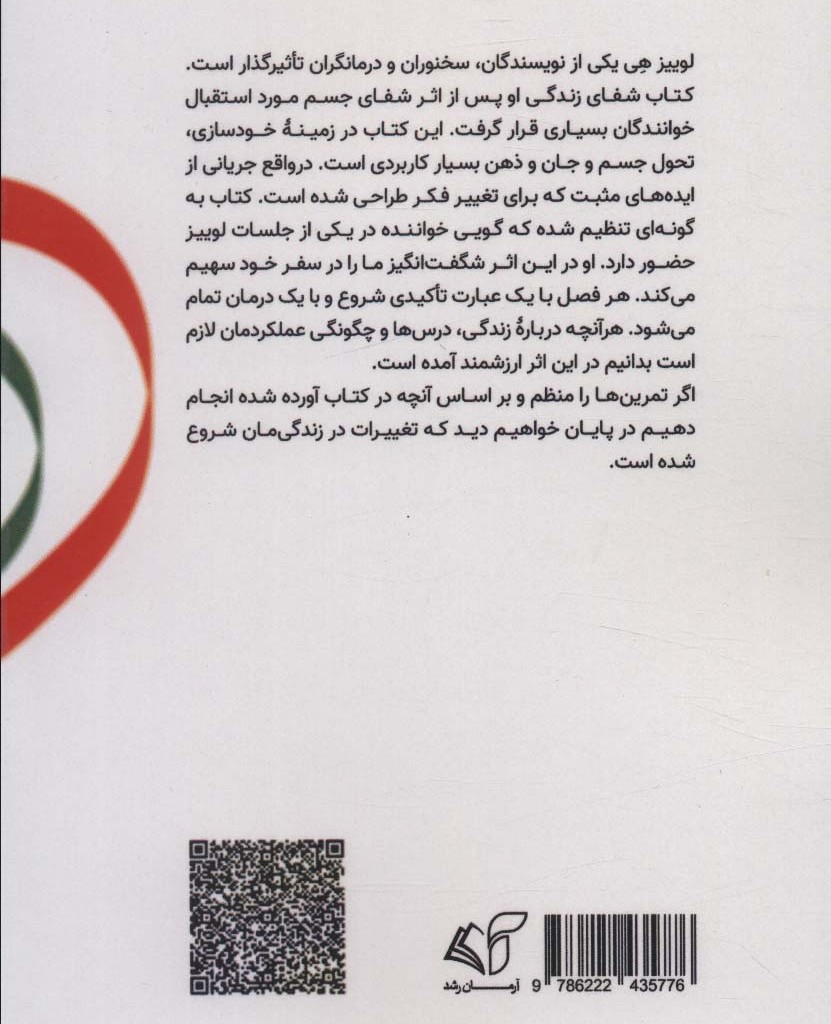 لوییز هِی یکی از نویسندگان، سخنوران و درمانگران تأثیرگذار است. کتاب شفای زندگی او پس از اثر شفای جسم مورد استقبال خوانندگان بسیاری قرار گرفت. این کتاب در زمینهٔ خودسازی، تحول جسم و جان و ذهن بسیار کاربردی است. درواقع جریانی از ایده‌های مثبت که برای تغییر فکر طراحی شده است. کتاب به گونه‌ای تنظیم شده که گویی خواننده در یکی از جلسات لوییز حضور دارد. او در این اثر شگفت‌انگیز ما را در سفر خود سهیم می‌کند. هر فصل با یک عبارت تأکیدی شروع و با یک درمان تمام می‌شود. هرآنچه دربارهٔ زندگی، درس‌ها و چگونگی عملکردمان لازم است بدانیم در این اثر ارزشمند آمده است.

اگر تمرین‌ها را منظم و بر اساس آنچه در کتاب آورده شده انجام دهیم در پایان خواهیم دید که تغییرات در زندگی‌مان شروع شده است.

آرمان رشد

9 786222 435776